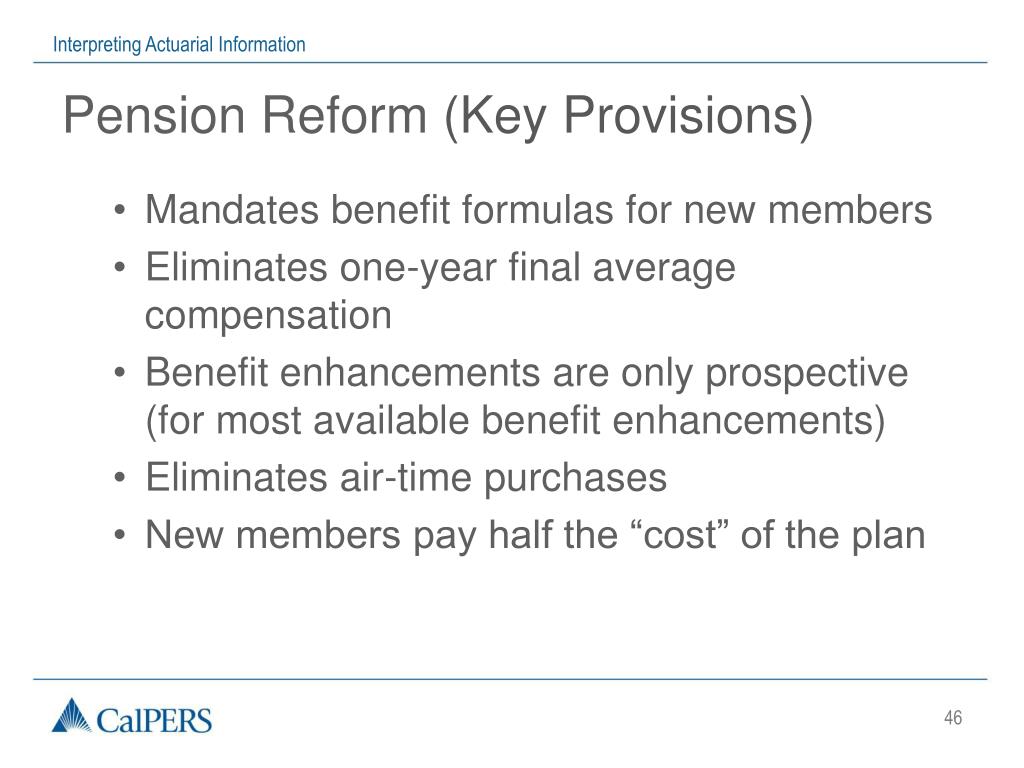 Interpreting Actuarial Information

Pension Reform (Key Provisions)

• Mandates benefit formulas for new members
• Eliminates one-year final average compensation
• Benefit enhancements are only prospective (for most available benefit enhancements)
• Eliminates air-time purchases
• New members pay half the “cost” of the plan

CalPERS

46